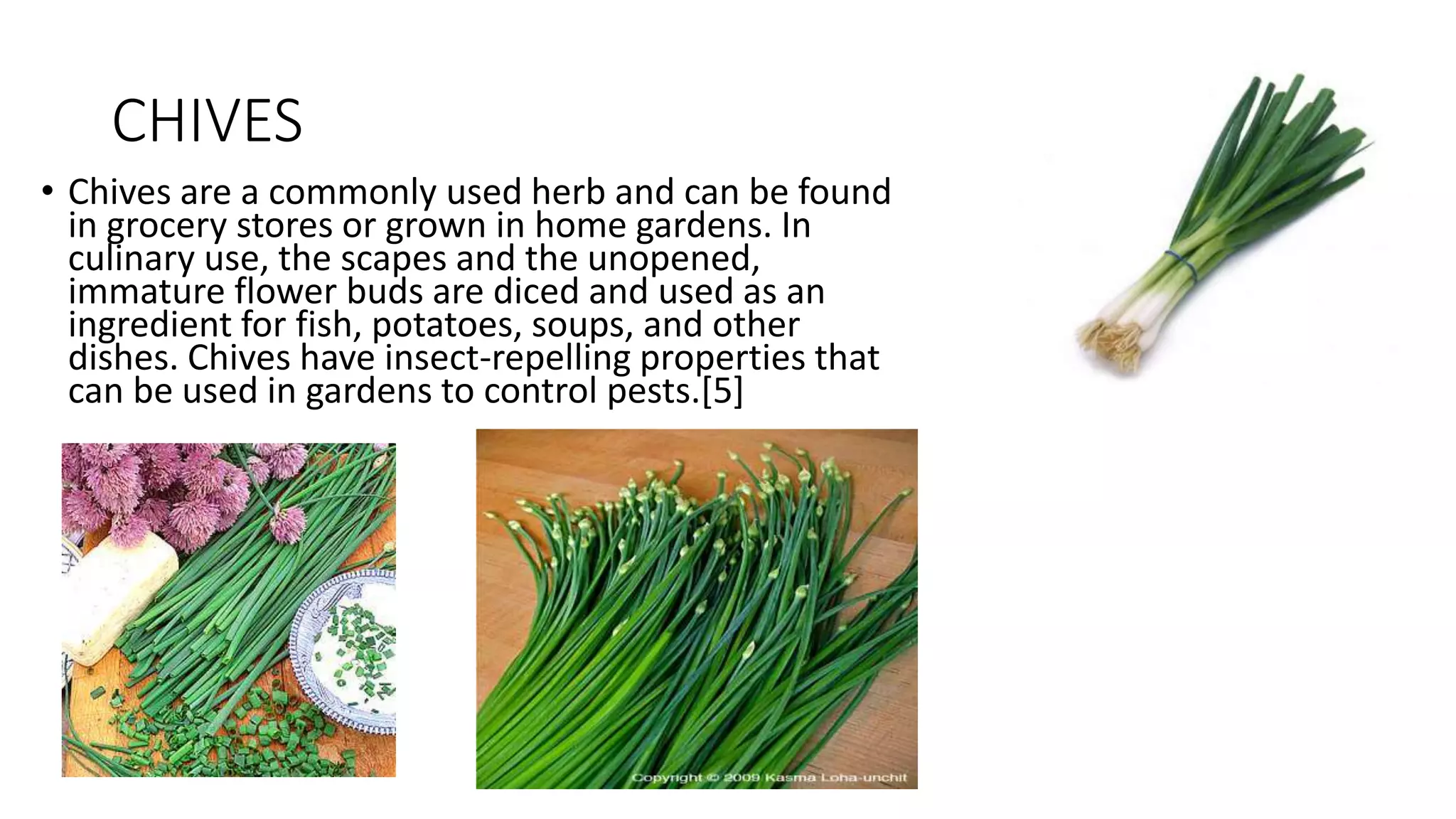 CHIVES

• Chives are a commonly used herb and can be found in grocery stores or grown in home gardens. In culinary use, the scapes and the unopened, immature flower buds are diced and used as an ingredient for fish, potatoes, soups, and other dishes. Chives have insect-repelling properties that can be used in gardens to control pests.[5]

Copyright © 2009 Kasma Loha-unchit